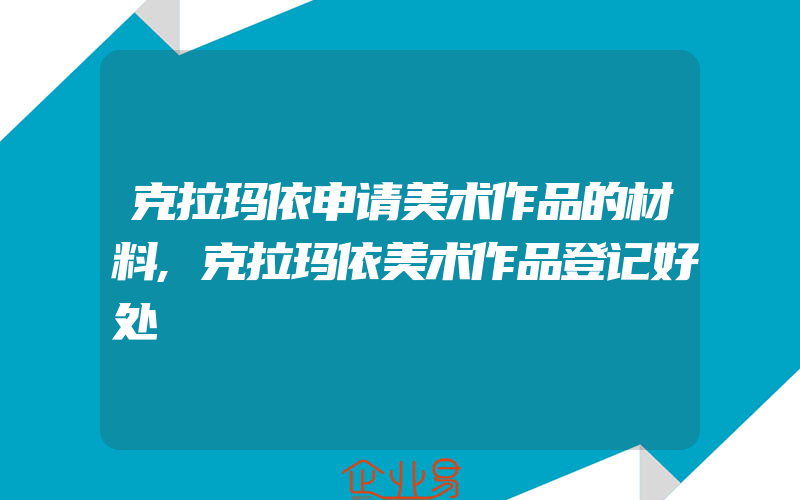 克拉玛依申请美术作品的材料，克拉玛依美术作品登记好处

企业易